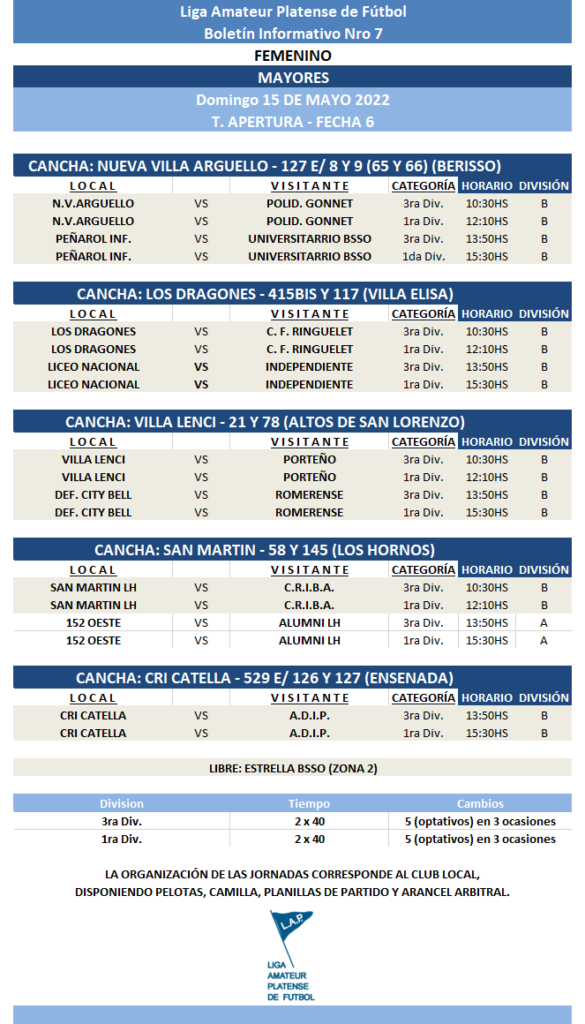 Liga Amateur Platense de Fútbol
Boletín Informativo Nro 7
FEMENINO
MAYORES
Domingo 15 DE MAYO 2022
T. APERTURA - FECHA 6

CANCHA: NUEVA VILLA ARGUELLO - 127 E/ 8 Y 9 (65 Y 66) (BERISSO)

| LOCAL | | VISITANTE | CATEGORÍA | HORARIO | DIVISIÓN |
|---|---|---|---|---|---|
| N.V.ARGUELLO | VS | POLID. GONNET | 3ra Div. | 10:30HS | B |
| N.V.ARGUELLO | VS | POLID. GONNET | 1ra Div. | 12:10HS | B |
| PEÑAROL INF. | VS | UNIVERSITARRIO BSSO | 3ra Div. | 13:50HS | B |
| PEÑAROL INF. | VS | UNIVERSITARRIO BSSO | 1da Div. | 15:30HS | B |

CANCHA: LOS DRAGONES - 415BIS Y 117 (VILLA ELISA)

| LOCAL | | VISITANTE | CATEGORÍA | HORARIO | DIVISIÓN |
|---|---|---|---|---|---|
| LOS DRAGONES | VS | C. F. RINGUELET | 3ra Div. | 10:30HS | B |
| LOS DRAGONES | VS | C. F. RINGUELET | 1ra Div. | 12:10HS | B |
| LICEO NACIONAL | VS | INDEPENDIENTE | 3ra Div. | 13:50HS | B |
| LICEO NACIONAL | VS | INDEPENDIENTE | 1ra Div. | 15:30HS | B |

CANCHA: VILLA LENCI - 21 Y 78 (ALTOS DE SAN LORENZO)

| LOCAL | | VISITANTE | CATEGORÍA | HORARIO | DIVISIÓN |
|---|---|---|---|---|---|
| VILLA LENCI | VS | PORTEÑO | 3ra Div. | 10:30HS | B |
| VILLA LENCI | VS | PORTEÑO | 1ra Div. | 12:10HS | B |
| DEF. CITY BELL | VS | ROMERENSE | 3ra Div. | 13:50HS | B |
| DEF. CITY BELL | VS | ROMERENSE | 1ra Div. | 15:30HS | B |

CANCHA: SAN MARTIN - 58 Y 145 (LOS HORNOS)

| LOCAL | | VISITANTE | CATEGORÍA | HORARIO | DIVISIÓN |
|---|---|---|---|---|---|
| SAN MARTIN LH | VS | C.R.I.B.A. | 3ra Div. | 10:30HS | B |
| SAN MARTIN LH | VS | C.R.I.B.A. | 1ra Div. | 12:10HS | B |
| 152 OESTE | VS | ALUMNI LH | 3ra Div. | 13:50HS | A |
| 152 OESTE | VS | ALUMNI LH | 1ra Div. | 15:30HS | A |

CANCHA: CRI CATELLA - 529 E/ 126 Y 127 (ENSENADA)

| LOCAL | | VISITANTE | CATEGORÍA | HORARIO | DIVISIÓN |
|---|---|---|---|---|---|
| CRI CATELLA | VS | A.D.I.P. | 3ra Div. | 13:50HS | B |
| CRI CATELLA | VS | A.D.I.P. | 1ra Div. | 15:30HS | B |

LIBRE: ESTRELLA BSSO (ZONA 2)

| Division | Tiempo | Cambios |
|---|---|---|
| 3ra Div. | 2 x 40 | 5 (optativos) en 3 ocasiones |
| 1ra Div. | 2 x 40 | 5 (optativos) en 3 ocasiones |

LA ORGANIZACIÓN DE LAS JORNADAS CORRESPONDE AL CLUB LOCAL, DISPONIENDO PELOTAS, CAMILLA, PLANILLAS DE PARTIDO Y ARANCEL ARBITRAL.

L.A.P.
LIGA AMATEUR PLATENSE DE FUTBOL